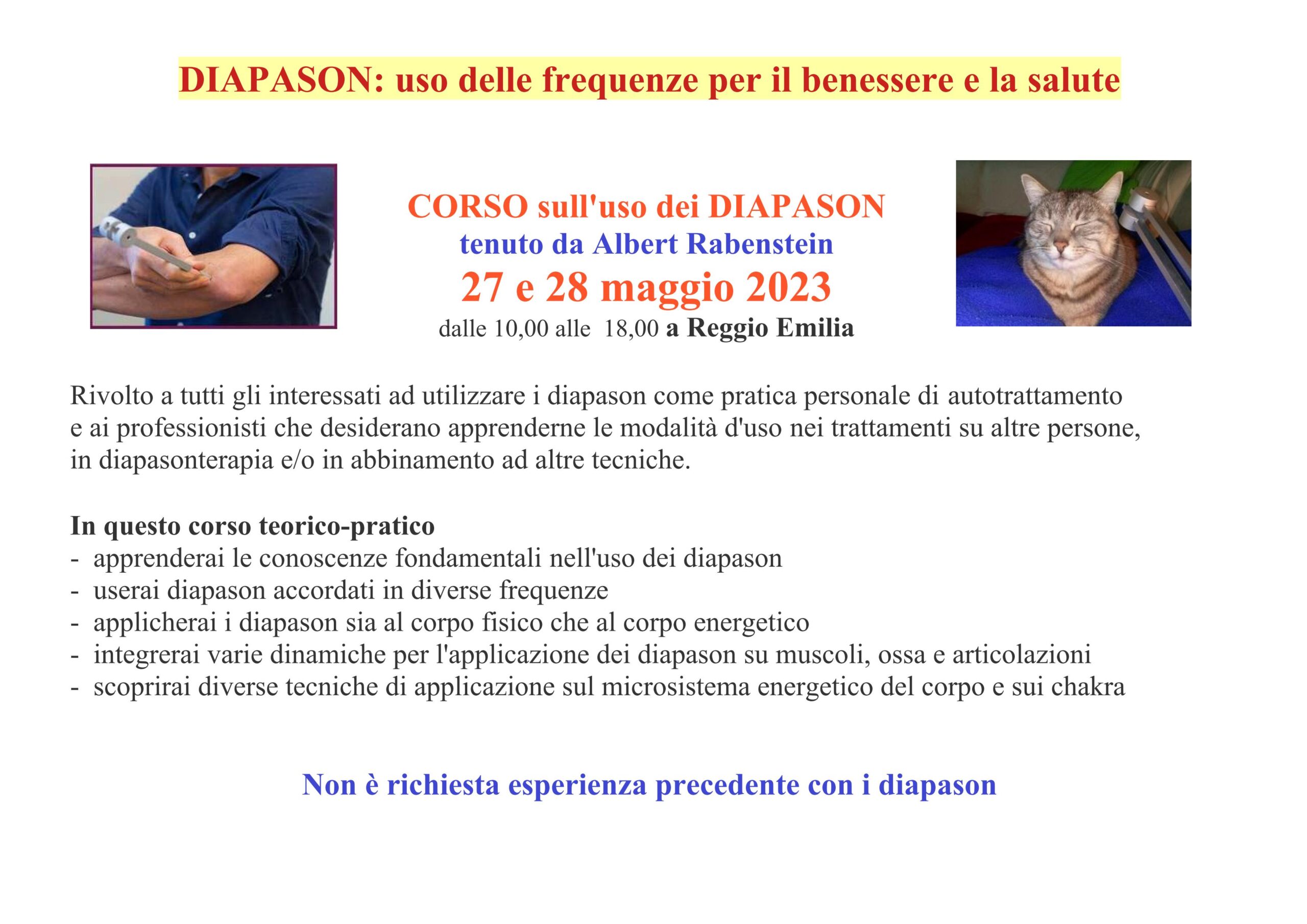 DIAPASON: uso delle frequenze per il benessere e la salute

CORSO sull'uso dei DIAPASON
tenuto da Albert Rabenstein
27 e 28 maggio 2023
dalle 10,00 alle 18,00 a Reggio Emilia

Rivolto a tutti gli interessati ad utilizzare i diapason come pratica personale di autotrattamento e ai professionisti che desiderano apprenderne le modalità d'uso nei trattamenti su altre persone, in diapasonterapia e/o in abbinamento ad altre tecniche.

In questo corso teorico-pratico
- apprenderai le conoscenze fondamentali nell'uso dei diapason
- userai diapason accordati in diverse frequenze
- applicherai i diapason sia al corpo fisico che al corpo energetico
- integrerai varie dinamiche per l'applicazione dei diapason su muscoli, ossa e articolazioni
- scoprirai diverse tecniche di applicazione sul microsistema energetico del corpo e sui chakra

Non è richiesta esperienza precedente con i diapason